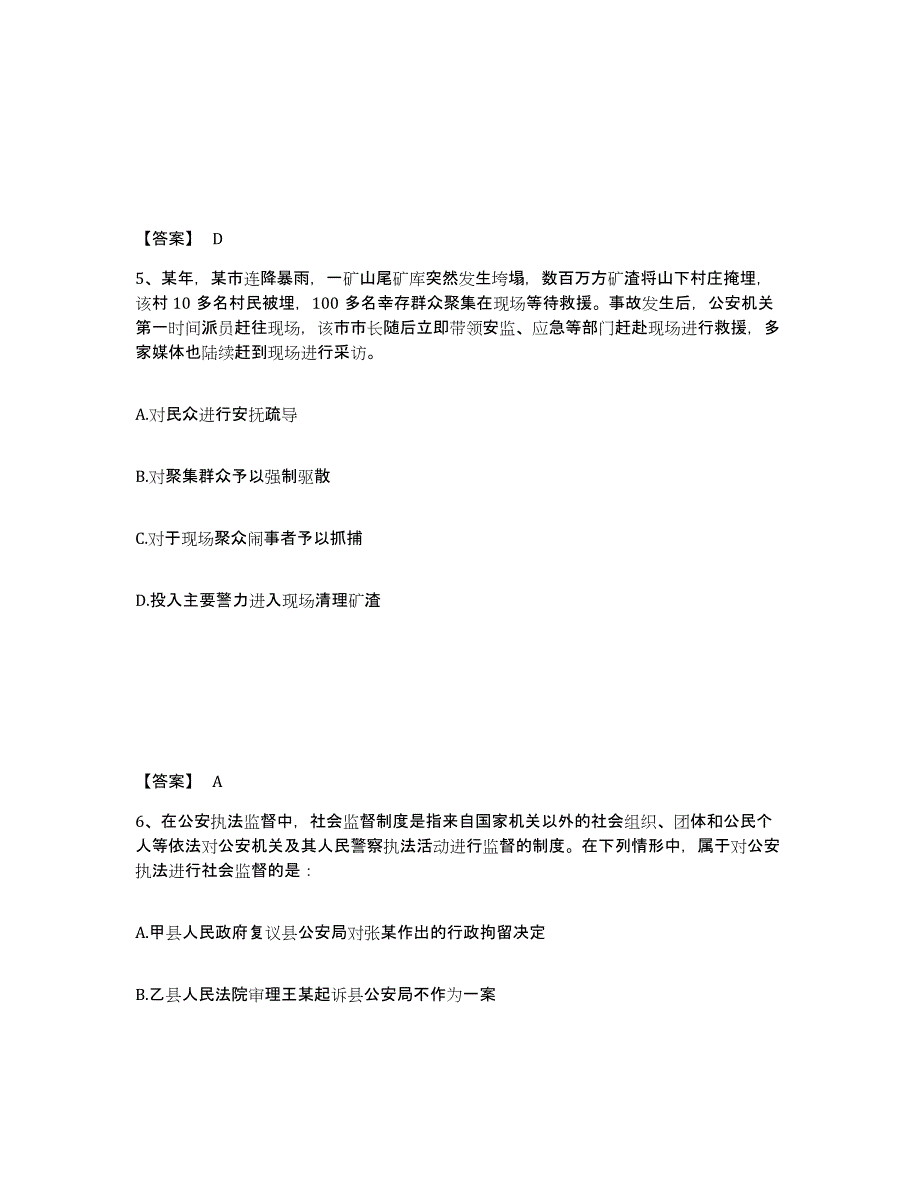 【答案】 D

5、某年，某市连降暴雨，一矿山尾矿库突然发生垮塌，数百万方矿渣将山下村庄掩埋，该村 10 多名村民被埋，100 多名幸存群众聚集在现场等待救援。事故发生后，公安机关第一时间派员赶往现场，该市市长随后立即带领安监、应急等部门赶赴现场进行救援，多家媒体也陆续赶到现场进行采访。

A.对民众进行安抚疏导

B.对聚集群众予以强制驱散

C.对于现场聚众闹事者予以抓捕

D.投入主要警力进入现场清理矿渣

【答案】 A

6、在公安执法监督中，社会监督制度是指来自国家机关以外的社会组织、团体和公民个人等依法对公安机关及其人民警察执法活动进行监督的制度。在下列情形中，属于对公安执法进行社会监督的是：

A.甲县人民政府复议县公安局对张某作出的行政拘留决定

B.乙县人民法院审理王某起诉县公安局不作为一案